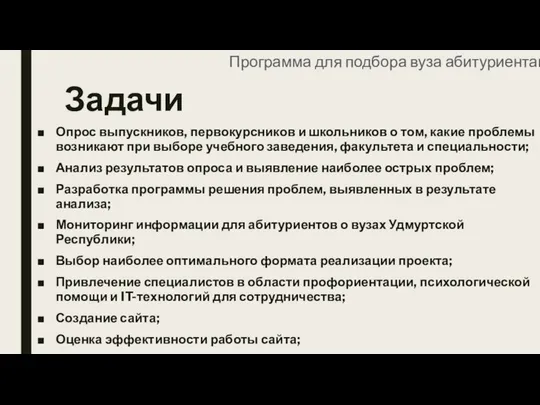 Программа для подбора вуза абитуриента

Задачи

■ Опрос выпускников, первокурсников и школьников о том, какие проблемы возникают при выборе учебного заведения, факультета и специальности;

■ Анализ результатов опроса и выявление наиболее острых проблем;

■ Разработка программы решения проблем, выявленных в результате анализа;

■ Мониторинг информации для абитуриентов о вузах Удмуртской Республики;

■ Выбор наиболее оптимального формата реализации проекта;

■ Привлечение специалистов в области профориентации, психологической помощи и IT-технологий для сотрудничества;

■ Создание сайта;

■ Оценка эффективности работы сайта;